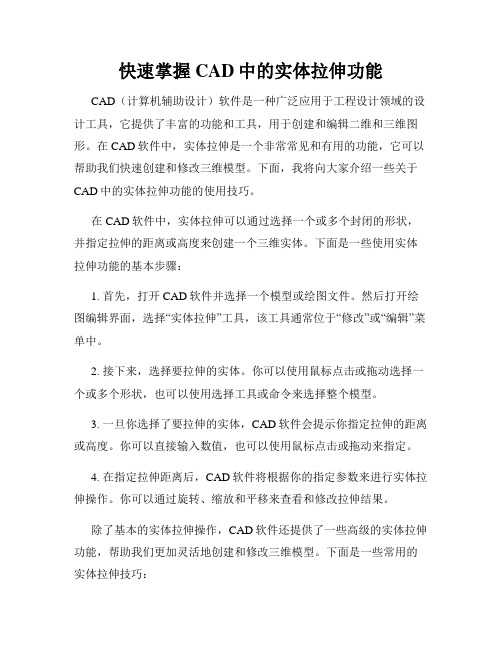 快速掌握 CAD 中的实体拉伸功能

CAD（计算机辅助设计）软件是一种广泛应用于工程设计领域的设计工具，它提供了丰富的功能和工具，用于创建和编辑二维和三维图形。在 CAD 软件中，实体拉伸是一个非常常见和有用的功能，它可以帮助我们快速创建和修改三维模型。下面，我将向大家介绍一些关于 CAD 中的实体拉伸功能的使用技巧。

在 CAD 软件中，实体拉伸可以通过选择一个或多个封闭的形状，并指定拉伸的距离或高度来创建一个三维实体。下面是一些使用实体拉伸功能的基本步骤：

1. 首先，打开 CAD 软件并选择一个模型或绘图文件。然后打开绘图编辑界面，选择“实体拉伸”工具，该工具通常位于“修改”或“编辑”菜单中。

2. 接下来，选择要拉伸的实体。你可以使用鼠标点击或拖动选择一个或多个形状，也可以使用选择工具或命令来选择整个模型。

3. 一旦你选择了要拉伸的实体，CAD 软件会提示你指定拉伸的距离或高度。你可以直接输入数值，也可以使用鼠标点击或拖动来指定。

4. 在指定拉伸距离后，CAD 软件将根据你的指定参数来进行实体拉伸操作。你可以通过旋转、缩放和平移来查看和修改拉伸结果。

除了基本的实体拉伸操作，CAD 软件还提供了一些高级的实体拉伸功能，帮助我们更加灵活地创建和修改三维模型。下面是一些常用的实体拉伸技巧：